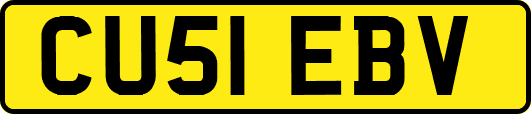 CU51 EBV